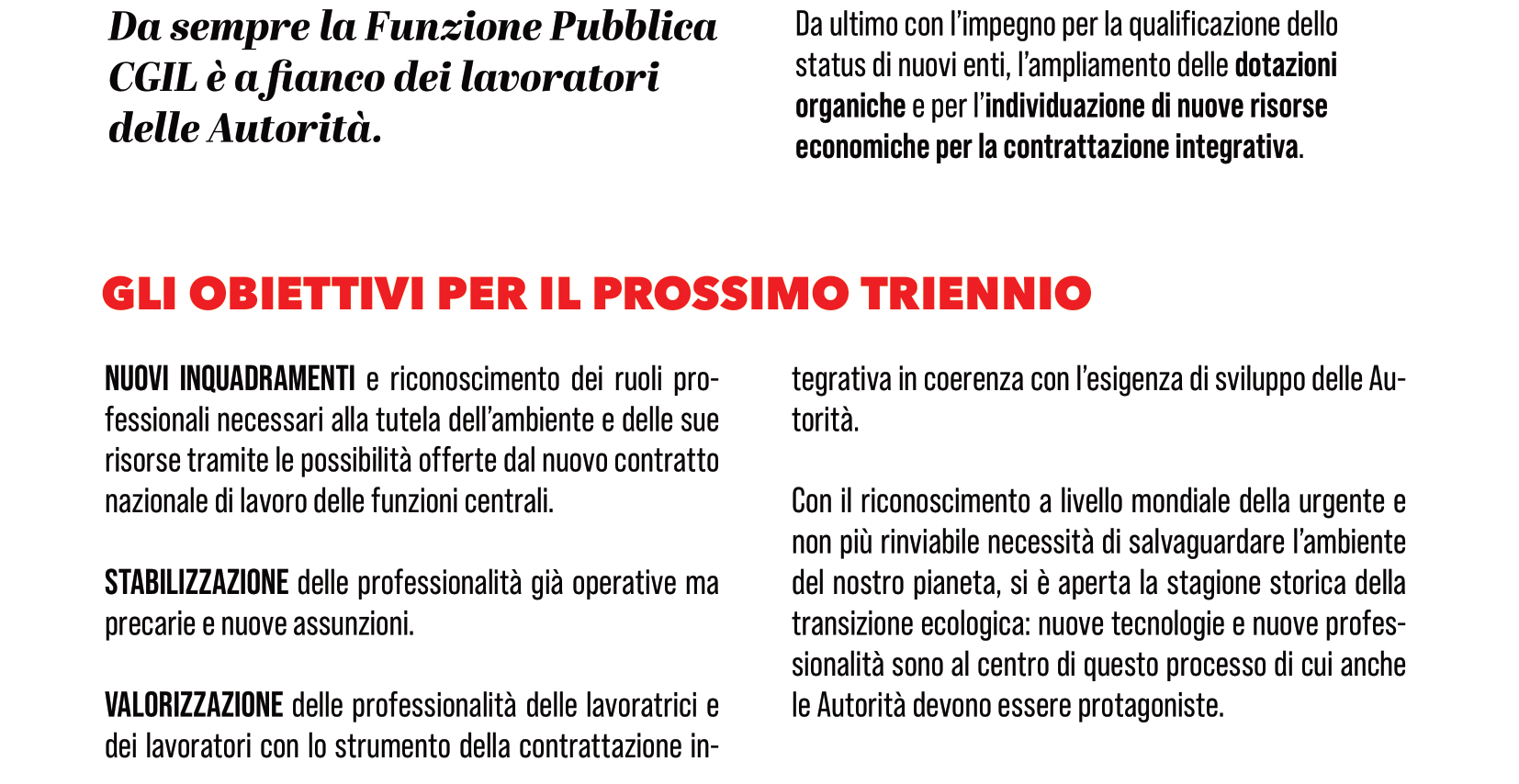 Da sempre la Funzione Pubblica CGIL è a fianco dei lavoratori delle Autorità.

Da ultimo con l'impegno per la qualificazione dello status di nuovi enti, l'ampliamento delle dotazioni organiche e per l'individuazione di nuove risorse economiche per la contrattazione integrativa.

GLI OBIETTIVI PER IL PROSSIMO TRIENNIO

NUOVI INQUADRAMENTI e riconoscimento dei ruoli professionali necessari alla tutela dell'ambiente e delle sue risorse tramite le possibilità offerte dal nuovo contratto nazionale di lavoro delle funzioni centrali.

STABILIZZAZIONE delle professionalità già operative ma precarie e nuove assunzioni.

VALORIZZAZIONE delle professionalità delle lavoratrici e dei lavoratori con lo strumento della contrattazione integrativa in coerenza con l'esigenza di sviluppo delle Autorità.

Con il riconoscimento a livello mondiale della urgente e non più rinviabile necessità di salvaguardare l'ambiente del nostro pianeta, si è aperta la stagione storica della transizione ecologica: nuove tecnologie e nuove professionalità sono al centro di questo processo di cui anche le Autorità devono essere protagoniste.